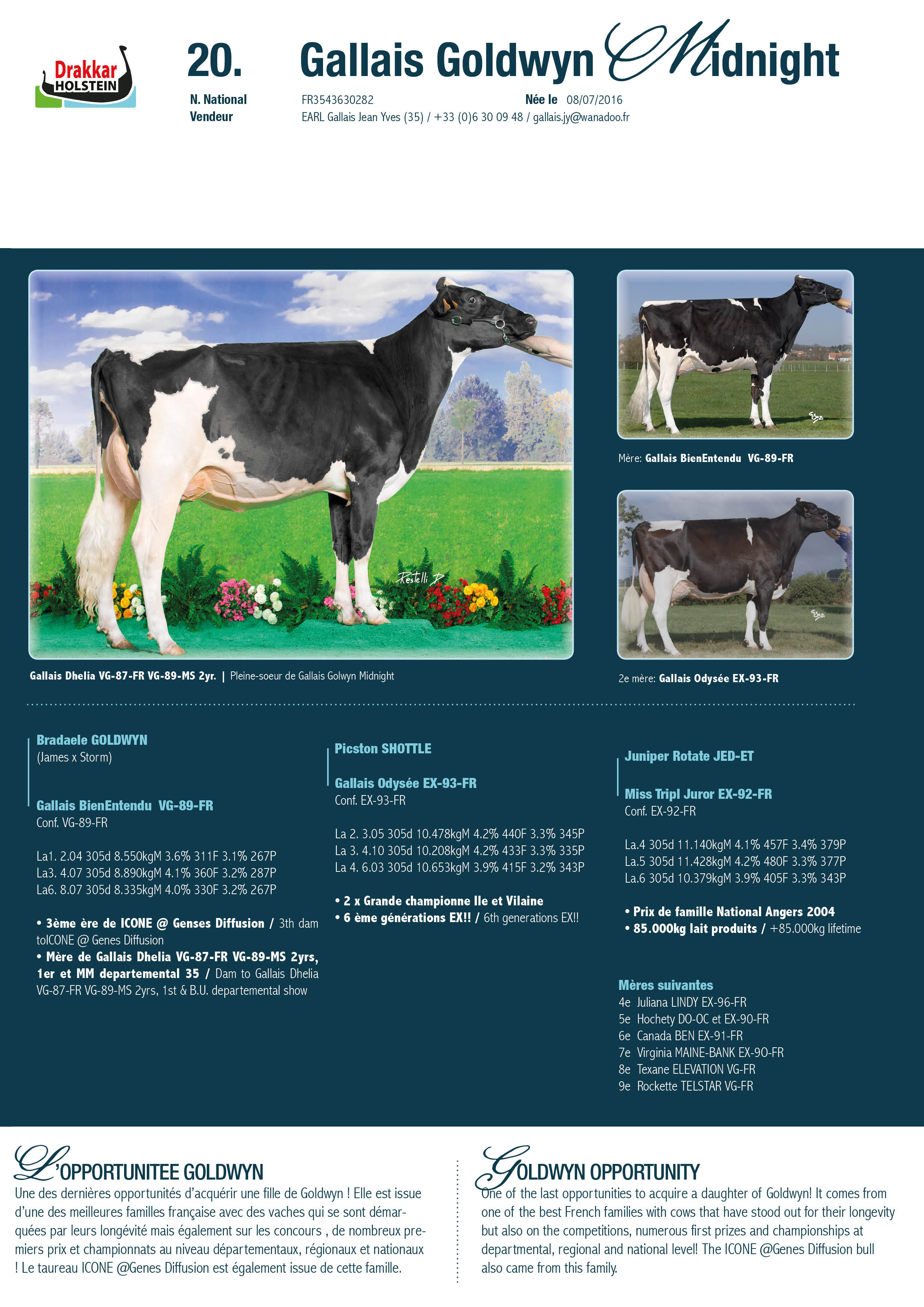 Drakkar HOLSTEIN

20. Gallais Goldwyn Midnight

N. National FR3543630282 Née le 08/07/2016
Vendeur EARL Gallais Jean Yves (35) / +33 (0)6 30 09 48 / gallais.jy@wanadoo.fr

Restelli D

Gallais Dhelia VG-87-FR VG-89-MS 2yr. | Pleine-soeur de Gallais Golwyn Midnight

Mère: Gallais BienEntendu VG-89-FR

2e mère: Gallais Odysée EX-93-FR

Bradaele GOLDWYN
(James x Storm)

Gallais BienEntendu VG-89-FR
Conf. VG-89-FR

La1. 2.04 305d 8.550kgM 3.6% 311F 3.1% 267P
La3. 4.07 305d 8.890kgM 4.1% 360F 3.2% 287P
La6. 8.07 305d 8.335kgM 4.0% 330F 3.2% 267P

• 3ème ère de ICONE @ Genses Diffusion / 3th dam toICONE @ Genes Diffusion
• Mère de Gallais Dhelia VG-87-FR VG-89-MS 2yrs, 1er et MM departemental 35 / Dam to Gallais Dhelia VG-87-FR VG-89-MS 2yrs, 1st & B.U. departemental show

Picston SHOTTLE

Gallais Odysée EX-93-FR
Conf. EX-93-FR

La 2. 3.05 305d 10.478kgM 4.2% 440F 3.3% 345P
La 3. 4.10 305d 10.208kgM 4.2% 433F 3.3% 335P
La 4. 6.03 305d 10.653kgM 3.9% 415F 3.2% 343P

• 2 x Grande championne Ile et Vilaine
• 6 ème générations EX!! / 6th generations EX!!

Juniper Rotate JED-ET

Miss Tripl Juror EX-92-FR
Conf. EX-92-FR

La.4 305d 11.140kgM 4.1% 457F 3.4% 379P
La.5 305d 11.428kgM 4.2% 480F 3.3% 377P
La.6 305d 10.379kgM 3.9% 405F 3.3% 343P

• Prix de famille National Angers 2004
• 85.000kg lait produits / +85.000kg lifetime

Mères suivantes
4e Juliana LINDY EX-96-FR
5e Hochety DO-OC et EX-90-FR
6e Canada BEN EX-91-FR
7e Virginia MAINE-BANK EX-90-FR
8e Texane ELEVATION VG-FR
9e Rockette TELSTAR VG-FR

L'OPPORTUNITEE GOLDWYN
Une des dernières opportunités d'acquérir une fille de Goldwyn ! Elle est issue d'une des meilleures familles française avec des vaches qui se sont démarquées par leurs longévité mais également sur les concours , de nombreux premiers prix et championnats au niveau départementaux, régionaux et nationaux ! Le taureau ICONE @Genes Diffusion est également issue de cette famille.

GOLDWYN OPPORTUNITY
One of the last opportunities to acquire a daughter of Goldwyn! It comes from one of the best French families with cows that have stood out for their longevity but also on the competitions, numerous first prizes and championships at departmental, regional and national level! The ICONE @Genes Diffusion bull also came from this family.